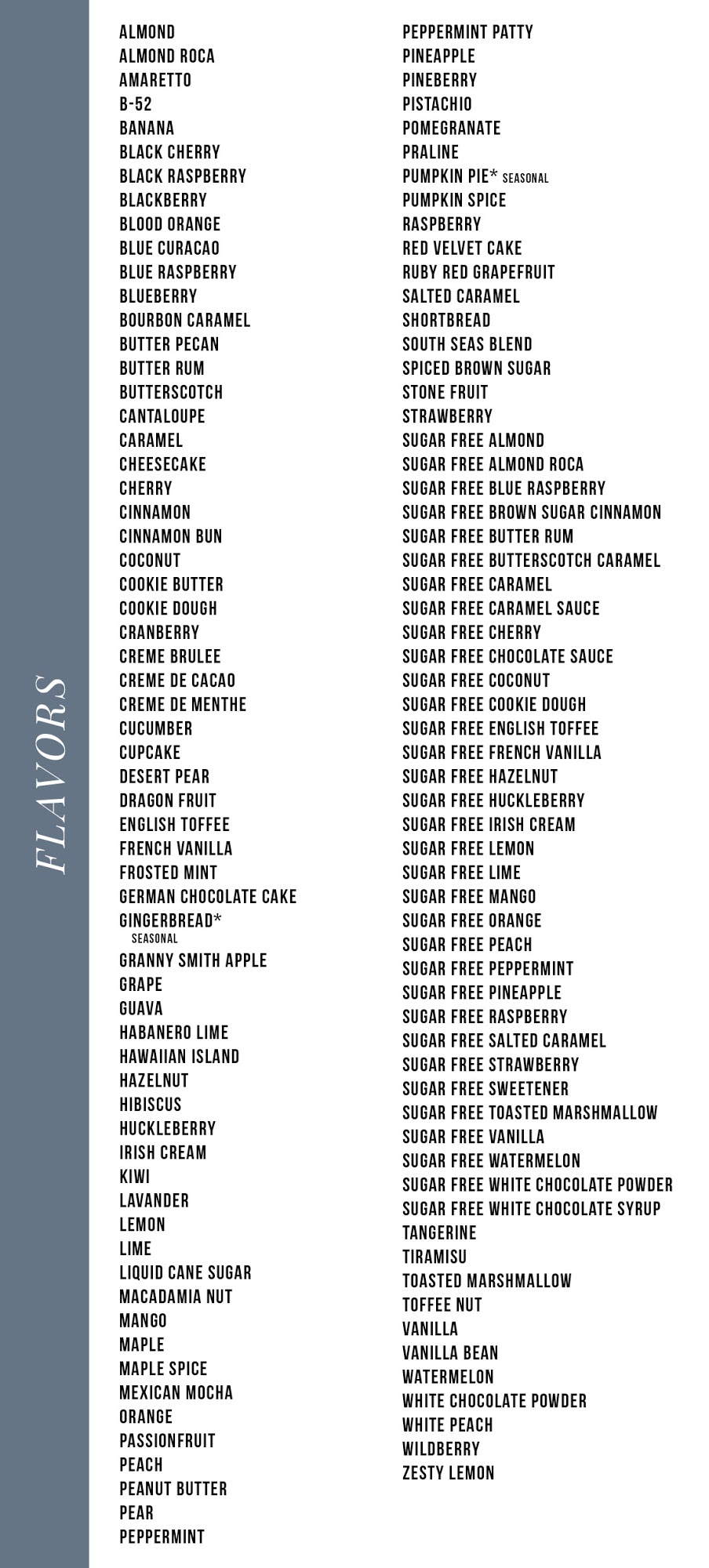 FLAVORS

ALMOND
ALMOND ROCA
AMARETTO
B-52
BANANA
BLACK CHERRY
BLACK RASPBERRY
BLACKBERRY
BLOOD ORANGE
BLUE CURACAO
BLUE RASPBERRY
BLUEBERRY
BOURBON CARAMEL
BUTTER PECAN
BUTTER RUM
BUTTERSCOTCH
CANTALOUPE
CARAMEL
CHEESECAKE
CHERRY
CINNAMON
CINNAMON BUN
COCONUT
COOKIE BUTTER
COOKIE DOUGH
CRANBERRY
CREME BRULEE
CREME DE CACAO
CREME DE MENTHE
CUCUMBER
CUPCAKE
DESERT PEAR
DRAGON FRUIT
ENGLISH TOFFEE
FRENCH VANILLA
FROSTED MINT
GERMAN CHOCOLATE CAKE
GINGERBREAD* SEASONAL
GRANNY SMITH APPLE
GRAPE
GUAVA
HABANERO LIME
HAWAIIAN ISLAND
HAZELNUT
HIBISCUS
HUCKLEBERRY
IRISH CREAM
KIWI
LAVANDER
LEMON
LIME
LIQUID CANE SUGAR
MACADAMIA NUT
MANGO
MAPLE
MAPLE SPICE
MEXICAN MOCHA
ORANGE
PASSIONFRUIT
PEACH
PEANUT BUTTER
PEAR
PEPPERMINT

PEPPERMINT PATTY
PINEAPPLE
PINEBERRY
PISTACHIO
POMEGRANATE
PRALINE
PUMPKIN PIE* SEASONAL
PUMPKIN SPICE
RASPBERRY
RED VELVET CAKE
RUBY RED GRAPEFRUIT
SALTED CARAMEL
SHORTBREAD
SOUTH SEAS BLEND
SPICED BROWN SUGAR
STONE FRUIT
STRAWBERRY
SUGAR FREE ALMOND
SUGAR FREE ALMOND ROCA
SUGAR FREE BLUE RASPBERRY
SUGAR FREE BROWN SUGAR CINNAMON
SUGAR FREE BUTTER RUM
SUGAR FREE BUTTERSCOTCH CARAMEL
SUGAR FREE CARAMEL
SUGAR FREE CARAMEL SAUCE
SUGAR FREE CHERRY
SUGAR FREE CHOCOLATE SAUCE
SUGAR FREE COCONUT
SUGAR FREE COOKIE DOUGH
SUGAR FREE ENGLISH TOFFEE
SUGAR FREE FRENCH VANILLA
SUGAR FREE HAZELNUT
SUGAR FREE HUCKLEBERRY
SUGAR FREE IRISH CREAM
SUGAR FREE LEMON
SUGAR FREE LIME
SUGAR FREE MANGO
SUGAR FREE ORANGE
SUGAR FREE PEACH
SUGAR FREE PEPPERMINT
SUGAR FREE PINEAPPLE
SUGAR FREE RASPBERRY
SUGAR FREE SALTED CARAMEL
SUGAR FREE STRAWBERRY
SUGAR FREE SWEETENER
SUGAR FREE TOASTED MARSHMALLOW
SUGAR FREE VANILLA
SUGAR FREE WATERMELON
SUGAR FREE WHITE CHOCOLATE POWDER
SUGAR FREE WHITE CHOCOLATE SYRUP
TANGERINE
TIRAMISU
TOASTED MARSHMALLOW
TOFFEE NUT
VANILLA
VANILLA BEAN
WATERMELON
WHITE CHOCOLATE POWDER
WHITE PEACH
WILDBERRY
ZESTY LEMON